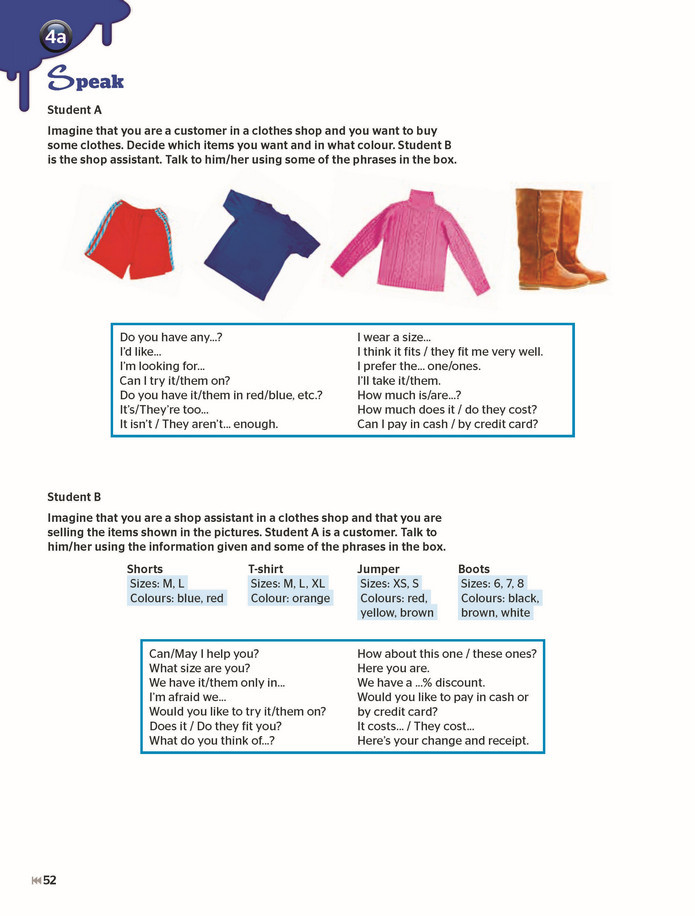 4a

Speak

Student A

Imagine that you are a customer in a clothes shop and you want to buy some clothes. Decide which items you want and in what colour. Student B is the shop assistant. Talk to him/her using some of the phrases in the box.

Do you have any...?
I'd like...
I'm looking for...
Can I try it/them on?
Do you have it/them in red/blue, etc.?
It's/They're too...
It isn't / They aren't... enough.

I wear a size...
I think it fits / they fit me very well.
I prefer the... one/ones.
I'll take it/them.
How much is/are...?
How much does it / do they cost?
Can I pay in cash / by credit card?

Student B

Imagine that you are a shop assistant in a clothes shop and that you are selling the items shown in the pictures. Student A is a customer. Talk to him/her using the information given and some of the phrases in the box.

Shorts
Sizes: M, L
Colours: blue, red

T-shirt
Sizes: M, L, XL
Colour: orange

Jumper
Sizes: XS, S
Colours: red, yellow, brown

Boots
Sizes: 6, 7, 8
Colours: black, brown, white

Can/May I help you?
What size are you?
We have it/them only in...
I'm afraid we...
Would you like to try it/them on?
Does it / Do they fit you?
What do you think of...?

How about this one / these ones?
Here you are.
We have a ...% discount.
Would you like to pay in cash or by credit card?
It costs... / They cost...
Here's your change and receipt.

52